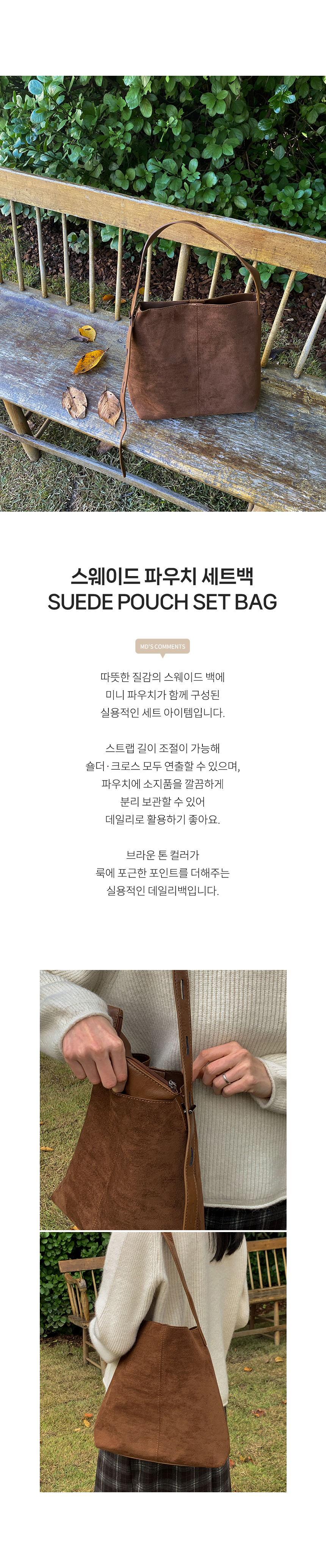 스웨이드 파우치 세트백
SUEDE POUCH SET BAG

MD'S COMMENTS

따뜻한 질감의 스웨이드 백에
미니 파우치가 함께 구성된
실용적인 세트 아이템입니다.

스트랩 길이 조절이 가능해
숄더·크로스 모두 연출할 수 있으며,
파우치에 소지품을 깔끔하게
분리 보관할 수 있어
데일리로 활용하기 좋아요.

브라운 톤 컬러가
룩에 포근한 포인트를 더해주는
실용적인 데일리백입니다.